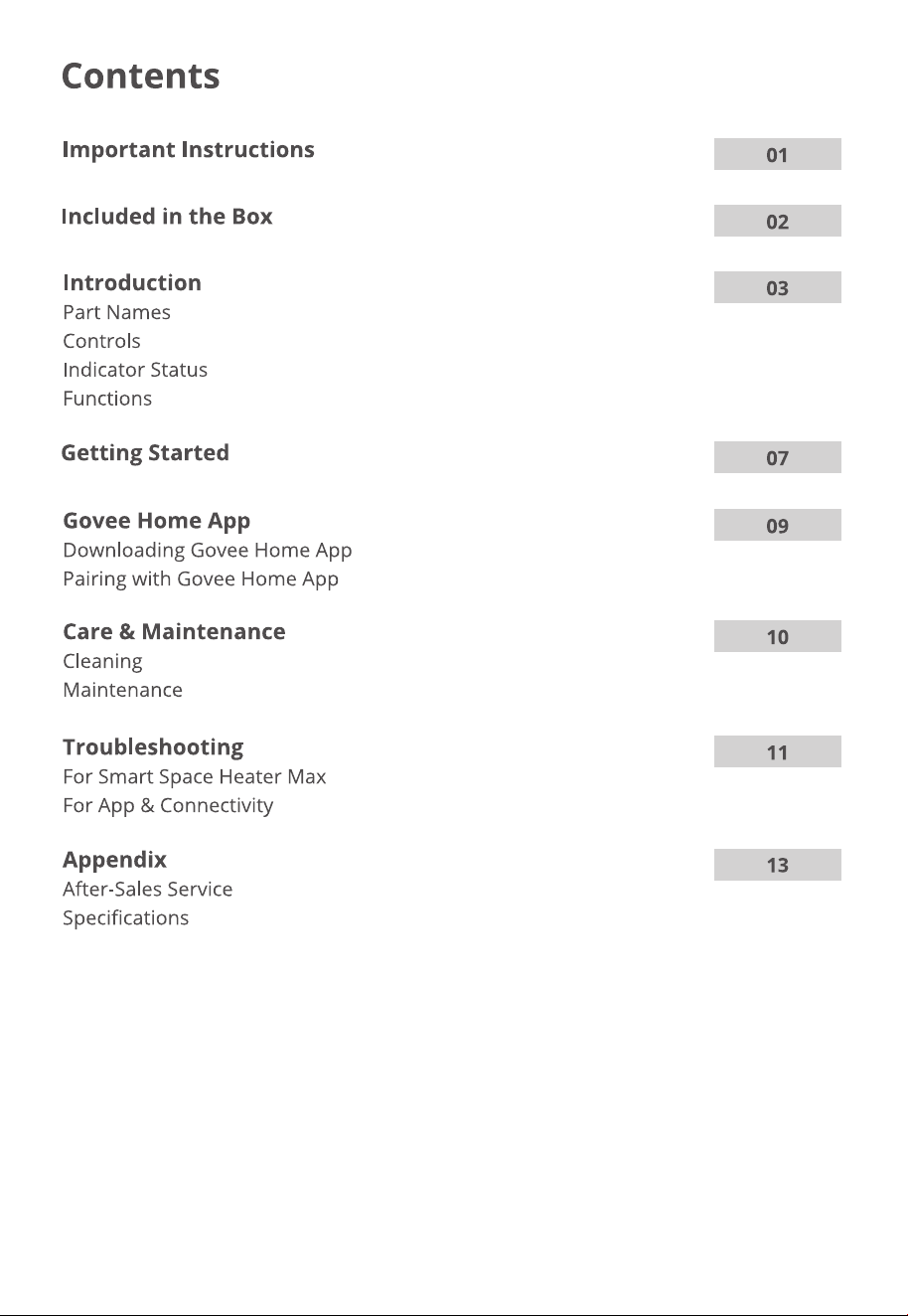 Contents

Important Instructions 01

Included in the Box 02

Introduction 03
Part Names
Controls
Indicator Status
Functions

Getting Started 07

Govee Home App 09
Downloading Govee Home App
Pairing with Govee Home App

Care & Maintenance 10
Cleaning
Maintenance

Troubleshooting 11
For Smart Space Heater Max
For App & Connectivity

Appendix 13
After-Sales Service
Specifications